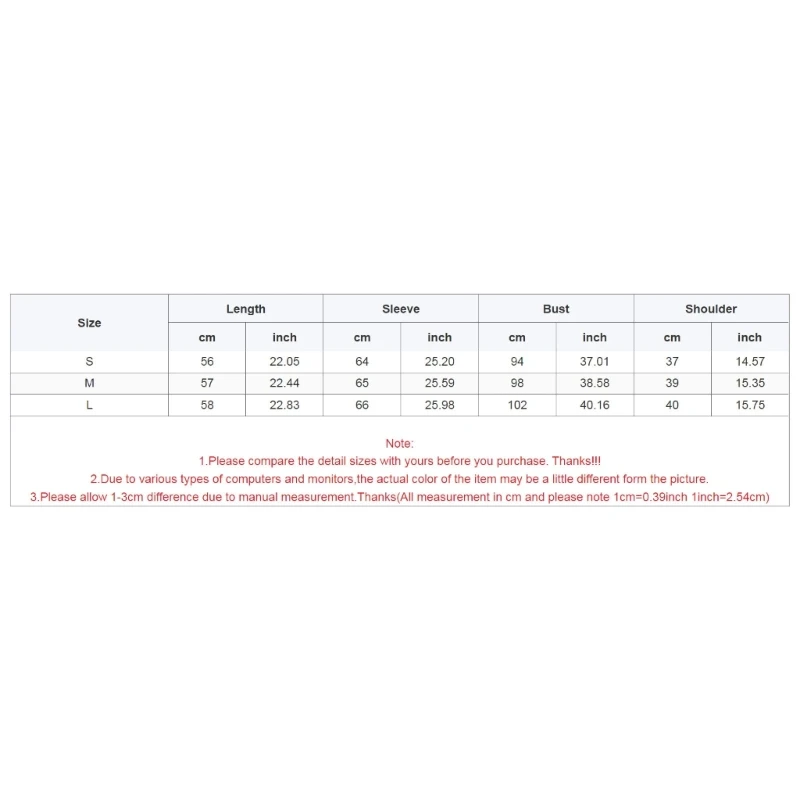 | Size | Length | | Sleeve | | Bust | | Shoulder | |
|---|---|---|---|---|---|---|---|---|
| | cm | inch | cm | inch | cm | inch | cm | inch |
| S | 56 | 22.05 | 64 | 25.20 | 94 | 37.01 | 37 | 14.57 |
| M | 57 | 22.44 | 65 | 25.59 | 98 | 38.58 | 39 | 15.35 |
| L | 58 | 22.83 | 66 | 25.98 | 102 | 40.16 | 40 | 15.75 |

Note:
1.Please compare the detail sizes with yours before you purchase. Thanks!!!
2.Due to various types of computers and monitors,the actual color of the item may be a little different form the picture.
3.Please allow 1-3cm difference due to manual measurement.Thanks(All measurement in cm and please note 1cm=0.39inch 1inch=2.54cm)